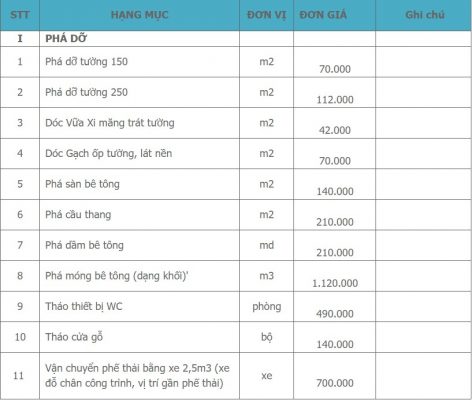 | STT | HẠNG MỤC | ĐƠN VỊ | ĐƠN GIÁ | Ghi chú |
|---|---|---|---|---|
| I | PHÁ DỠ | | | |
| 1 | Phá dỡ tường 150 | m2 | 70.000 | |
| 2 | Phá dỡ tường 250 | m2 | 112.000 | |
| 3 | Dóc Vữa Xi măng trát tường | m2 | 42.000 | |
| 4 | Dóc Gạch ốp tường, lát nền | m2 | 70.000 | |
| 5 | Phá sàn bê tông | m2 | 140.000 | |
| 6 | Phá cầu thang | m2 | 210.000 | |
| 7 | Phá dầm bê tông | md | 210.000 | |
| 8 | Phá móng bê tông (dạng khối)' | m3 | 1.120.000 | |
| 9 | Tháo thiết bị WC | phòng | 490.000 | |
| 10 | Tháo cửa gỗ | bộ | 140.000 | |
| 11 | Vận chuyển phế thải bằng xe 2,5m3 (xe đỗ chân công trình, vị trí gần phế thải) | xe | 700.000 | |